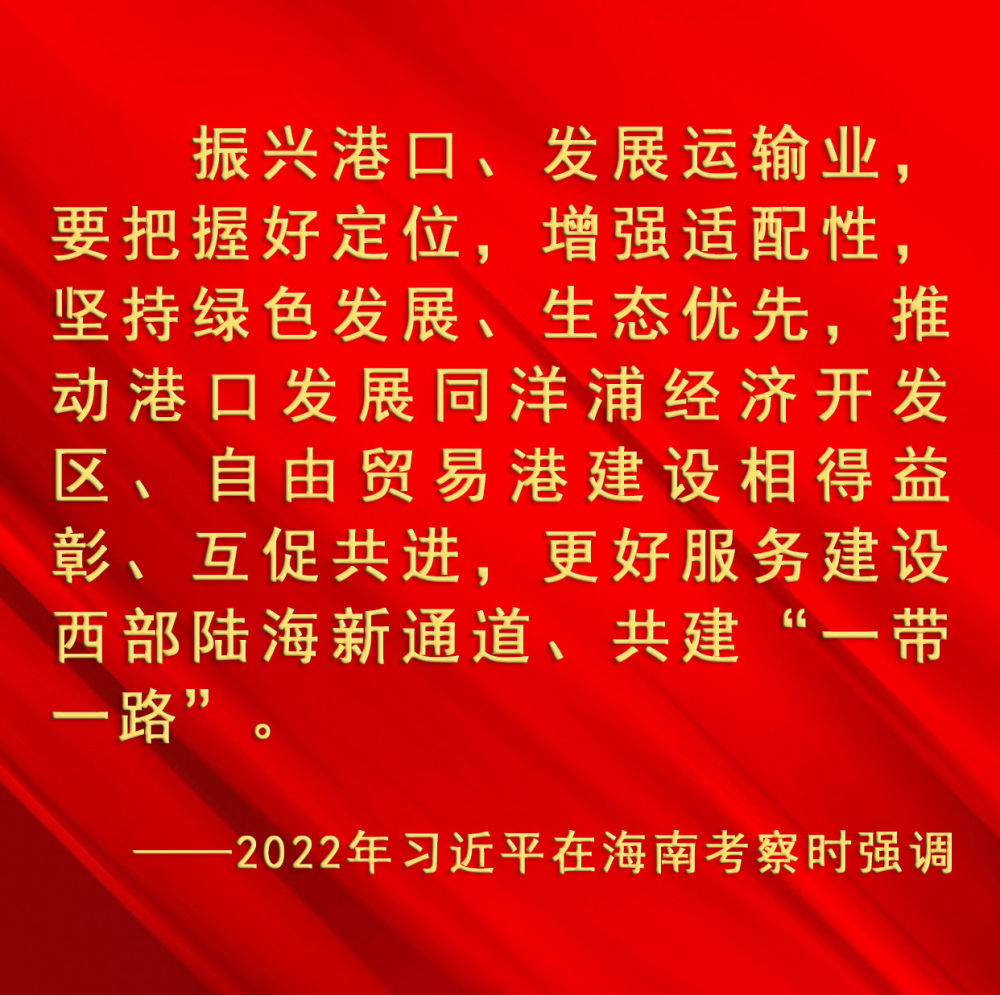 振兴港口、发展运输业，要把握好定位，增强适配性，坚持绿色发展、生态优先，推动港口发展同洋浦经济开发区、自由贸易港建设相得益彰、互促共进，更好服务建设西部陆海新通道、共建“一带一路”。

——2022年习近平在海南考察时强调